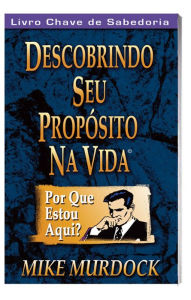 Livro Chave de Sabedoria

DESCOBRINDO SEU PROPÓSITO NA VIDA©

Por Que Estou Aqui?

MIKE MURDOCK